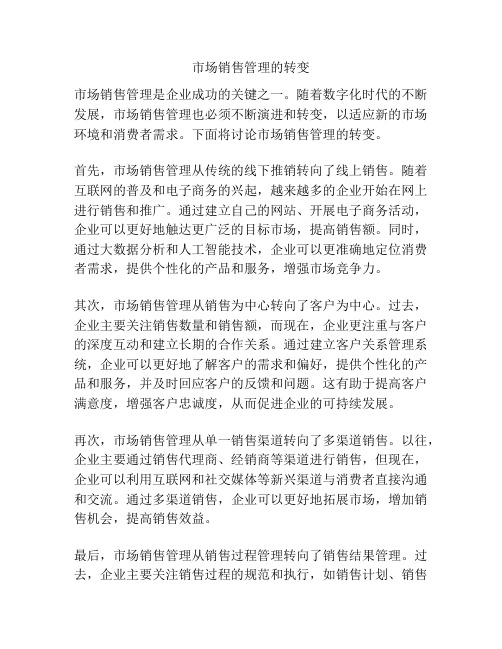 市场销售管理的转变

市场销售管理是企业成功的关键之一。随着数字化时代的不断发展，市场销售管理也必须不断演进和转变，以适应新的市场环境和消费者需求。下面将讨论市场销售管理的转变。

首先，市场销售管理从传统的线下推销转向了线上销售。随着互联网的普及和电子商务的兴起，越来越多的企业开始在网上进行销售和推广。通过建立自己的网站、开展电子商务活动，企业可以更好地触达更广泛的目标市场，提高销售额。同时，通过大数据分析和人工智能技术，企业可以更准确地定位消费者需求，提供个性化的产品和服务，增强市场竞争力。

其次，市场销售管理从销售为中心转向了客户为中心。过去，企业主要关注销售数量和销售额，而现在，企业更注重与客户的深度互动和建立长期的合作关系。通过建立客户关系管理系统，企业可以更好地了解客户的需求和偏好，提供个性化的产品和服务，并及时回应客户的反馈和问题。这有助于提高客户满意度，增强客户忠诚度，从而促进企业的可持续发展。

再次，市场销售管理从单一销售渠道转向了多渠道销售。以往，企业主要通过销售代理商、经销商等渠道进行销售，但现在，企业可以利用互联网和社交媒体等新兴渠道与消费者直接沟通和交流。通过多渠道销售，企业可以更好地拓展市场，增加销售机会，提高销售效益。

最后，市场销售管理从销售过程管理转向了销售结果管理。过去，企业主要关注销售过程的规范和执行，如销售计划、销售